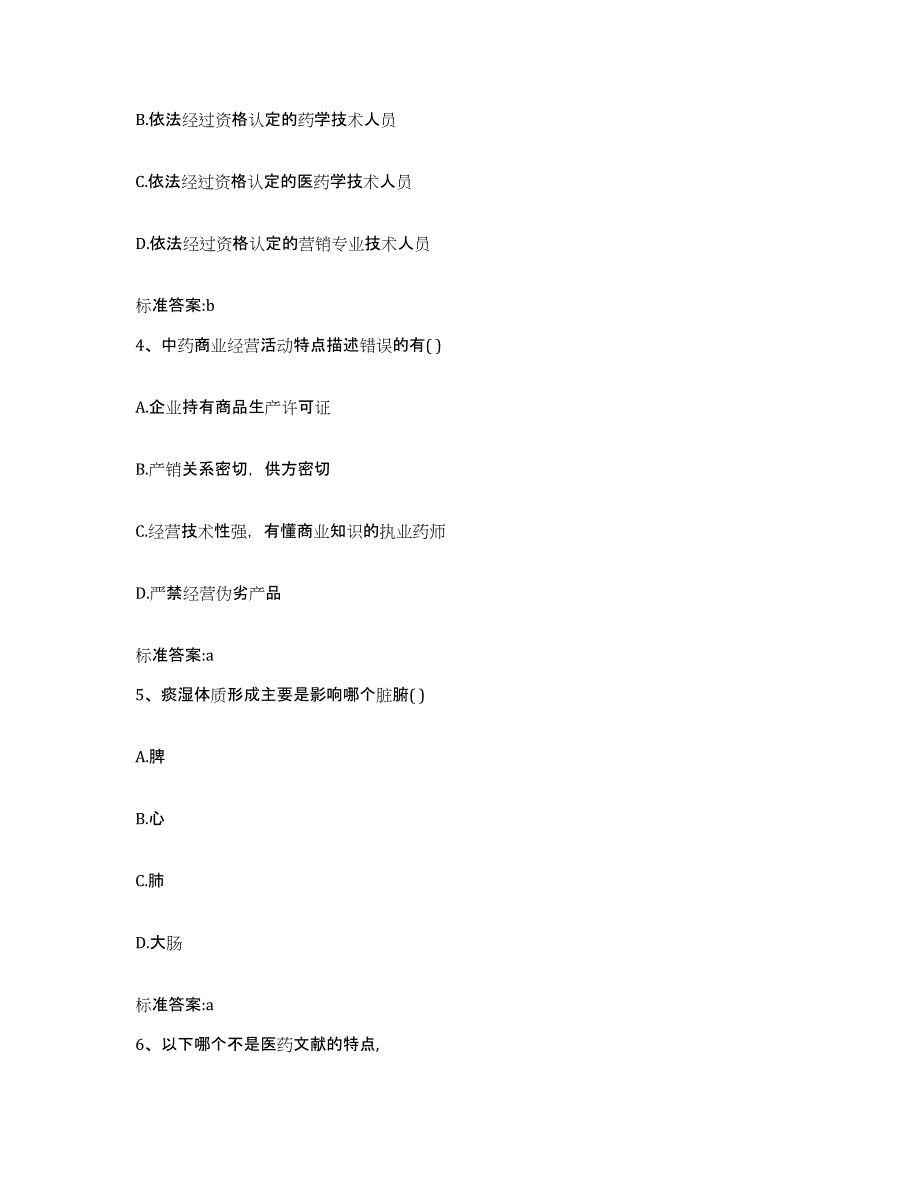 B.依法经过资格认定的药学技术人员

C.依法经过资格认定的医药学技术人员

D.依法经过资格认定的营销专业技术人员

标准答案:b

4、中药商业经营活动特点描述错误的有( )

A.企业持有商品生产许可证

B.产销关系密切，供方密切

C.经营技术性强，有懂商业知识的执业药师

D.严禁经营伪劣产品

标准答案:a

5、痰湿体质形成主要是影响哪个脏腑( )

A.脾

B.心

C.肺

D.大肠

标准答案:a

6、以下哪个不是医药文献的特点,